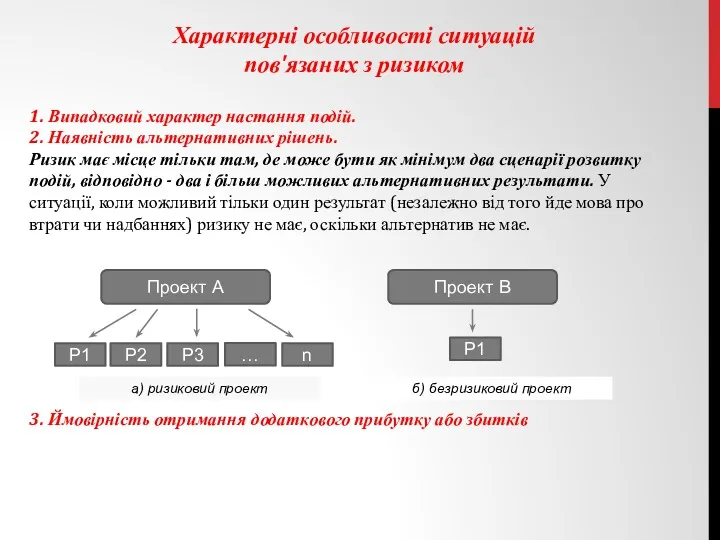 Характерні особливості ситуацій пов'язаних з ризиком

1. Випадковий характер настання подій.
2. Наявність альтернативних рішень.
Ризик має місце тільки там, де може бути як мінімум два сценарії розвитку подій, відповідно - два і більш можливих альтернативних результати. У ситуації, коли можливий тільки один результат (незалежно від того йде мова про втрати чи надбаннях) ризику не має, оскільки альтернатив не має.

Проект А

Р1 Р2 Р3 … n

а) ризиковий проект

Проект В

Р1

б) безризиковий проект

3. Ймовірність отримання додаткового прибутку або збитків